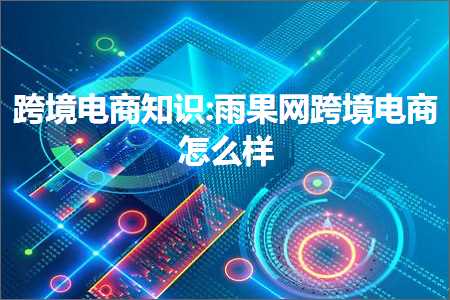 跨境电商知识:雨果网跨境电商怎么样